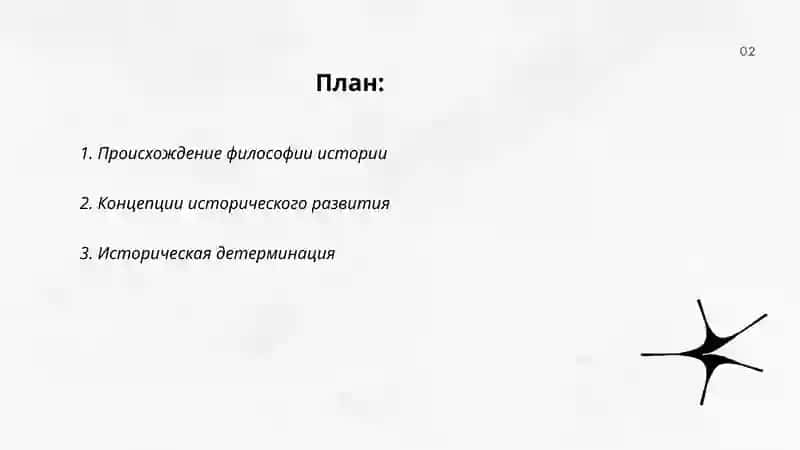 02

План:

1. Происхождение философии истории

2. Концепции исторического развития

3. Историческая детерминация